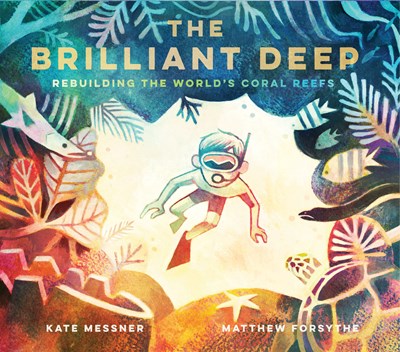 THE
BRILLIANT DEEP
REBUILDING THE WORLD'S CORAL REEFS

KATE MESSNER

MATTHEW FORSYTHE